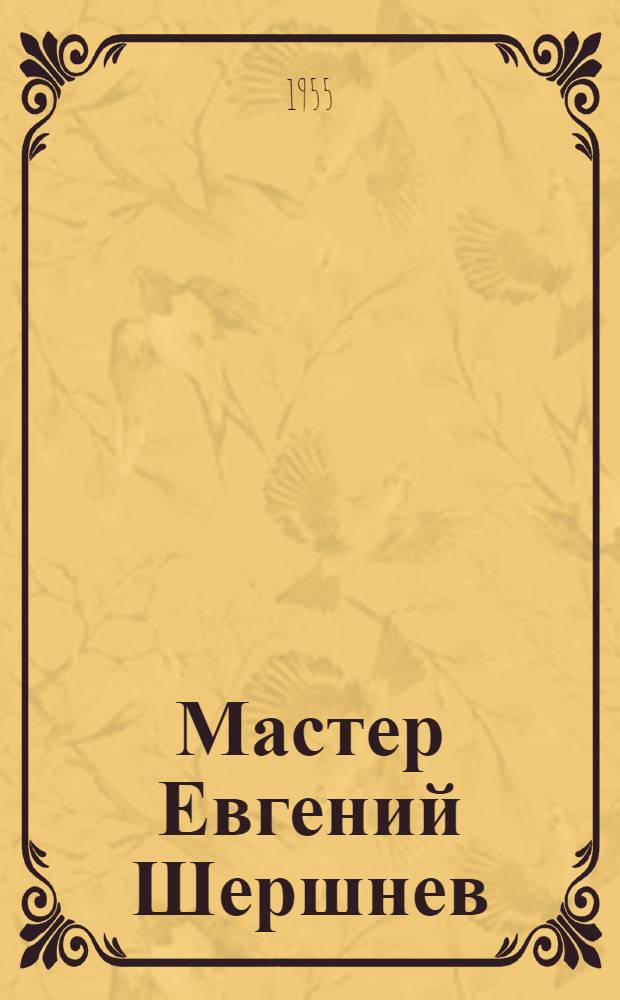 1955

Мастер Евгений Шершнев